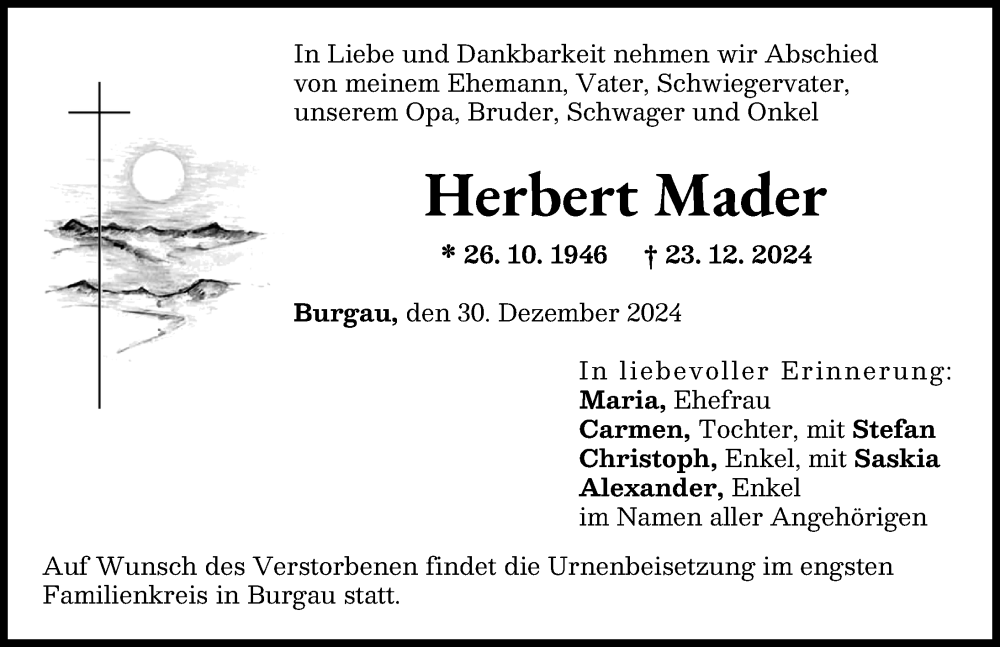 In Liebe und Dankbarkeit nehmen wir Abschied von meinem Ehemann, Vater, Schwiegervater, unserem Opa, Bruder, Schwager und Onkel

Herbert Mader

* 26. 10. 1946 † 23. 12. 2024

Burgau, den 30. Dezember 2024

In liebevoller Erinnerung:
Maria, Ehefrau
Carmen, Tochter, mit Stefan
Christoph, Enkel, mit Saskia
Alexander, Enkel
im Namen aller Angehörigen

Auf Wunsch des Verstorbenen findet die Urnenbeisetzung im engsten Familienkreis in Burgau statt.